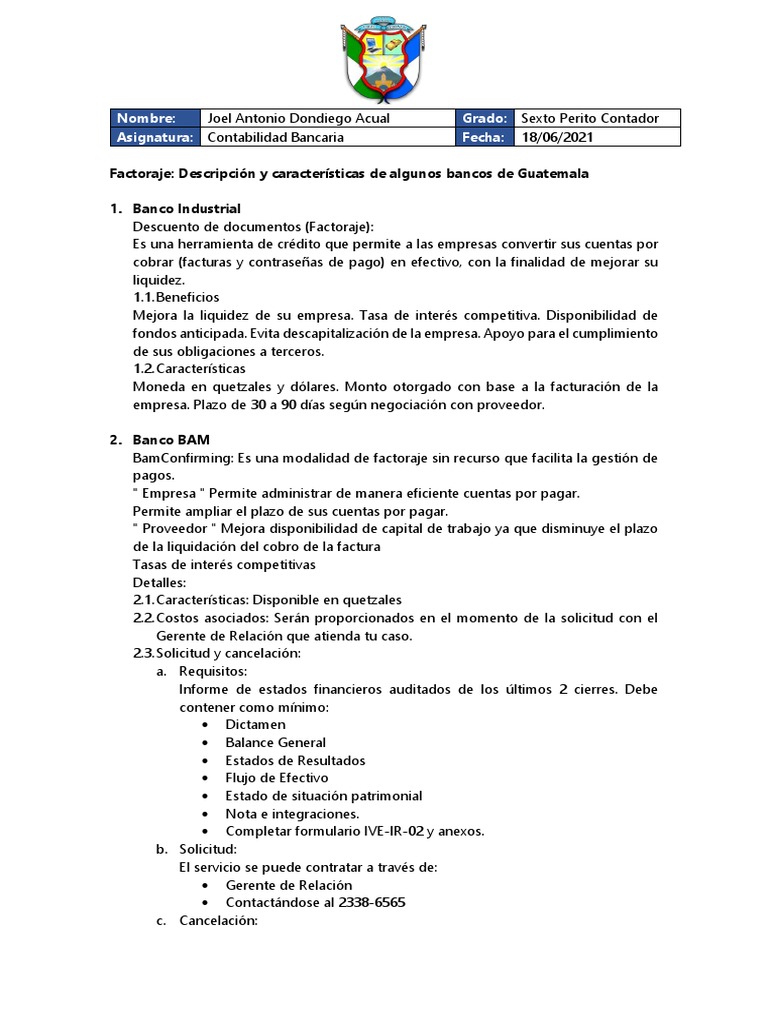 | Nombre: | Joel Antonio Dondiego Acual | Grado: | Sexto Perito Contador |
|---|---|---|---|
| Asignatura: | Contabilidad Bancaria | Fecha: | 18/06/2021 |

Factoraje: Descripción y características de algunos bancos de Guatemala

1. Banco Industrial
Descuento de documentos (Factoraje):
Es una herramienta de crédito que permite a las empresas convertir sus cuentas por cobrar (facturas y contraseñas de pago) en efectivo, con la finalidad de mejorar su liquidez.
1.1. Beneficios
Mejora la liquidez de su empresa. Tasa de interés competitiva. Disponibilidad de fondos anticipada. Evita descapitalización de la empresa. Apoyo para el cumplimiento de sus obligaciones a terceros.
1.2. Características
Moneda en quetzales y dólares. Monto otorgado con base a la facturación de la empresa. Plazo de 30 a 90 días según negociación con proveedor.

2. Banco BAM
BamConfirming: Es una modalidad de factoraje sin recurso que facilita la gestión de pagos.
" Empresa " Permite administrar de manera eficiente cuentas por pagar.
Permite ampliar el plazo de sus cuentas por pagar.
" Proveedor " Mejora disponibilidad de capital de trabajo ya que disminuye el plazo de la liquidación del cobro de la factura
Tasas de interés competitivas
Detalles:
2.1. Características: Disponible en quetzales
2.2. Costos asociados: Serán proporcionados en el momento de la solicitud con el Gerente de Relación que atienda tu caso.
2.3. Solicitud y cancelación:
a. Requisitos:
Informe de estados financieros auditados de los últimos 2 cierres. Debe contener como mínimo:
• Dictamen
• Balance General
• Estados de Resultados
• Flujo de Efectivo
• Estado de situación patrimonial
• Nota e integraciones.
• Completar formulario IVE-IR-02 y anexos.
b. Solicitud:
El servicio se puede contratar a través de:
• Gerente de Relación
• Contactándose al 2338-6565
c. Cancelación: